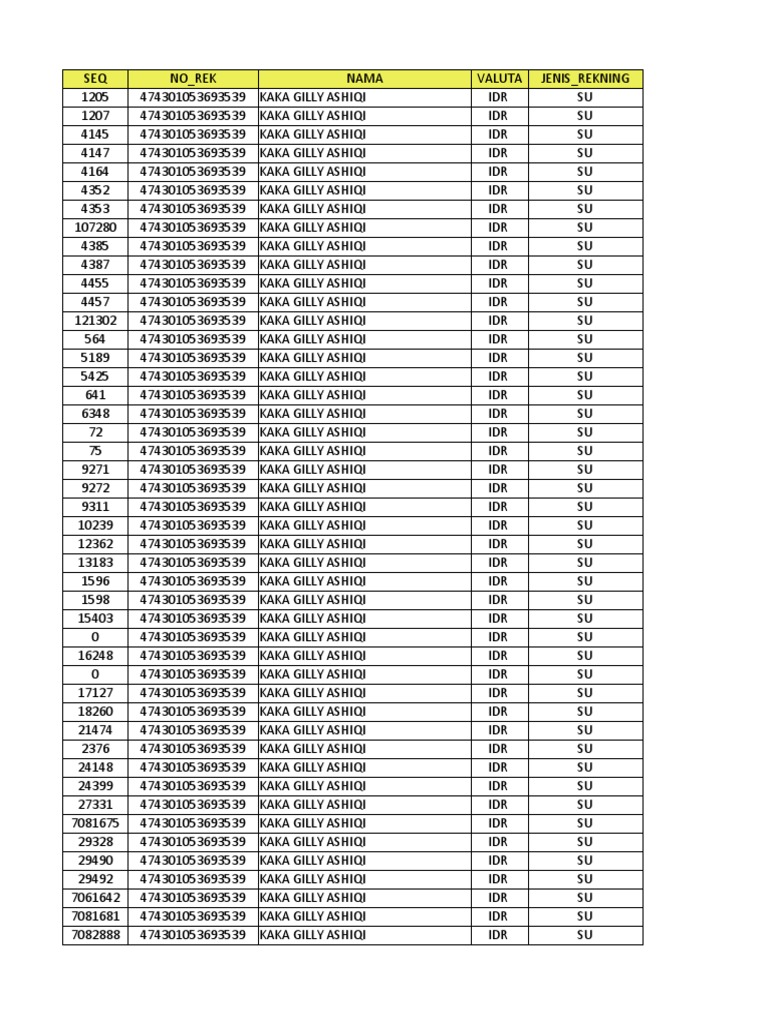 | SEQ | NO_REK | NAMA | VALUTA | JENIS_REKNING |
|---|---|---|---|---|
| 1205 | 474301053693539 | KAKA GILLY ASHIQI | IDR | SU |
| 1207 | 474301053693539 | KAKA GILLY ASHIQI | IDR | SU |
| 4145 | 474301053693539 | KAKA GILLY ASHIQI | IDR | SU |
| 4147 | 474301053693539 | KAKA GILLY ASHIQI | IDR | SU |
| 4164 | 474301053693539 | KAKA GILLY ASHIQI | IDR | SU |
| 4352 | 474301053693539 | KAKA GILLY ASHIQI | IDR | SU |
| 4353 | 474301053693539 | KAKA GILLY ASHIQI | IDR | SU |
| 107280 | 474301053693539 | KAKA GILLY ASHIQI | IDR | SU |
| 4385 | 474301053693539 | KAKA GILLY ASHIQI | IDR | SU |
| 4387 | 474301053693539 | KAKA GILLY ASHIQI | IDR | SU |
| 4455 | 474301053693539 | KAKA GILLY ASHIQI | IDR | SU |
| 4457 | 474301053693539 | KAKA GILLY ASHIQI | IDR | SU |
| 121302 | 474301053693539 | KAKA GILLY ASHIQI | IDR | SU |
| 564 | 474301053693539 | KAKA GILLY ASHIQI | IDR | SU |
| 5189 | 474301053693539 | KAKA GILLY ASHIQI | IDR | SU |
| 5425 | 474301053693539 | KAKA GILLY ASHIQI | IDR | SU |
| 641 | 474301053693539 | KAKA GILLY ASHIQI | IDR | SU |
| 6348 | 474301053693539 | KAKA GILLY ASHIQI | IDR | SU |
| 72 | 474301053693539 | KAKA GILLY ASHIQI | IDR | SU |
| 75 | 474301053693539 | KAKA GILLY ASHIQI | IDR | SU |
| 9271 | 474301053693539 | KAKA GILLY ASHIQI | IDR | SU |
| 9272 | 474301053693539 | KAKA GILLY ASHIQI | IDR | SU |
| 9311 | 474301053693539 | KAKA GILLY ASHIQI | IDR | SU |
| 10239 | 474301053693539 | KAKA GILLY ASHIQI | IDR | SU |
| 12362 | 474301053693539 | KAKA GILLY ASHIQI | IDR | SU |
| 13183 | 474301053693539 | KAKA GILLY ASHIQI | IDR | SU |
| 1596 | 474301053693539 | KAKA GILLY ASHIQI | IDR | SU |
| 1598 | 474301053693539 | KAKA GILLY ASHIQI | IDR | SU |
| 15403 | 474301053693539 | KAKA GILLY ASHIQI | IDR | SU |
| 0 | 474301053693539 | KAKA GILLY ASHIQI | IDR | SU |
| 16248 | 474301053693539 | KAKA GILLY ASHIQI | IDR | SU |
| 0 | 474301053693539 | KAKA GILLY ASHIQI | IDR | SU |
| 17127 | 474301053693539 | KAKA GILLY ASHIQI | IDR | SU |
| 18260 | 474301053693539 | KAKA GILLY ASHIQI | IDR | SU |
| 21474 | 474301053693539 | KAKA GILLY ASHIQI | IDR | SU |
| 2376 | 474301053693539 | KAKA GILLY ASHIQI | IDR | SU |
| 24148 | 474301053693539 | KAKA GILLY ASHIQI | IDR | SU |
| 24399 | 474301053693539 | KAKA GILLY ASHIQI | IDR | SU |
| 27331 | 474301053693539 | KAKA GILLY ASHIQI | IDR | SU |
| 7081675 | 474301053693539 | KAKA GILLY ASHIQI | IDR | SU |
| 29328 | 474301053693539 | KAKA GILLY ASHIQI | IDR | SU |
| 29490 | 474301053693539 | KAKA GILLY ASHIQI | IDR | SU |
| 29492 | 474301053693539 | KAKA GILLY ASHIQI | IDR | SU |
| 7061642 | 474301053693539 | KAKA GILLY ASHIQI | IDR | SU |
| 7081681 | 474301053693539 | KAKA GILLY ASHIQI | IDR | SU |
| 7082888 | 474301053693539 | KAKA GILLY ASHIQI | IDR | SU |